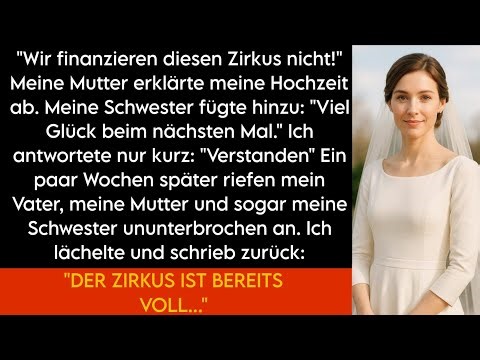 "Wir finanzieren diesen Zirkus nicht!" Meine Mutter erklärte meine Hochzeit ab. Meine Schwester fügte hinzu: "Viel Glück beim nächsten Mal." Ich antwortete nur kurz: "Verstanden" Ein paar Wochen später riefen mein Vater, meine Mutter und sogar meine Schwester ununterbrochen an. Ich lächelte und schrieb zurück:

"DER ZIRKUS IST BEREITS VOLL..."